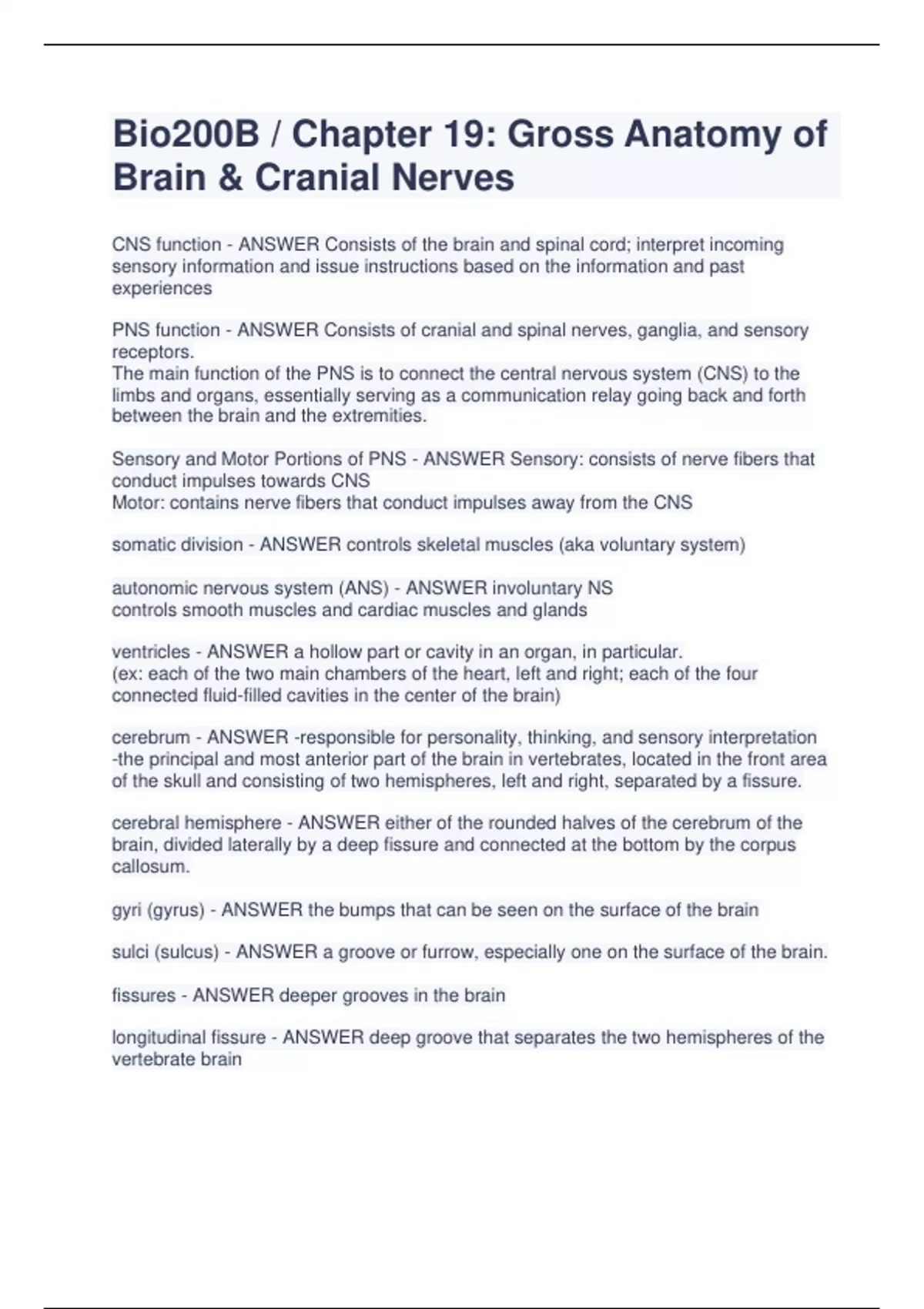 Bio200B / Chapter 19: Gross Anatomy of Brain & Cranial Nerves

CNS function - ANSWER Consists of the brain and spinal cord; interpret incoming sensory information and issue instructions based on the information and past experiences

PNS function - ANSWER Consists of cranial and spinal nerves, ganglia, and sensory receptors.
The main function of the PNS is to connect the central nervous system (CNS) to the limbs and organs, essentially serving as a communication relay going back and forth between the brain and the extremities.

Sensory and Motor Portions of PNS - ANSWER Sensory: consists of nerve fibers that conduct impulses towards CNS
Motor: contains nerve fibers that conduct impulses away from the CNS

somatic division - ANSWER controls skeletal muscles (aka voluntary system)

autonomic nervous system (ANS) - ANSWER involuntary NS
controls smooth muscles and cardiac muscles and glands

ventricles - ANSWER a hollow part or cavity in an organ, in particular.
(ex: each of the two main chambers of the heart, left and right; each of the four connected fluid-filled cavities in the center of the brain)

cerebrum - ANSWER -responsible for personality, thinking, and sensory interpretation
-the principal and most anterior part of the brain in vertebrates, located in the front area of the skull and consisting of two hemispheres, left and right, separated by a fissure.

cerebral hemisphere - ANSWER either of the rounded halves of the cerebrum of the brain, divided laterally by a deep fissure and connected at the bottom by the corpus callosum.

gyri (gyrus) - ANSWER the bumps that can be seen on the surface of the brain

sulci (sulcus) - ANSWER a groove or furrow, especially one on the surface of the brain.

fissures - ANSWER deeper grooves in the brain

longitudinal fissure - ANSWER deep groove that separates the two hemispheres of the vertebrate brain